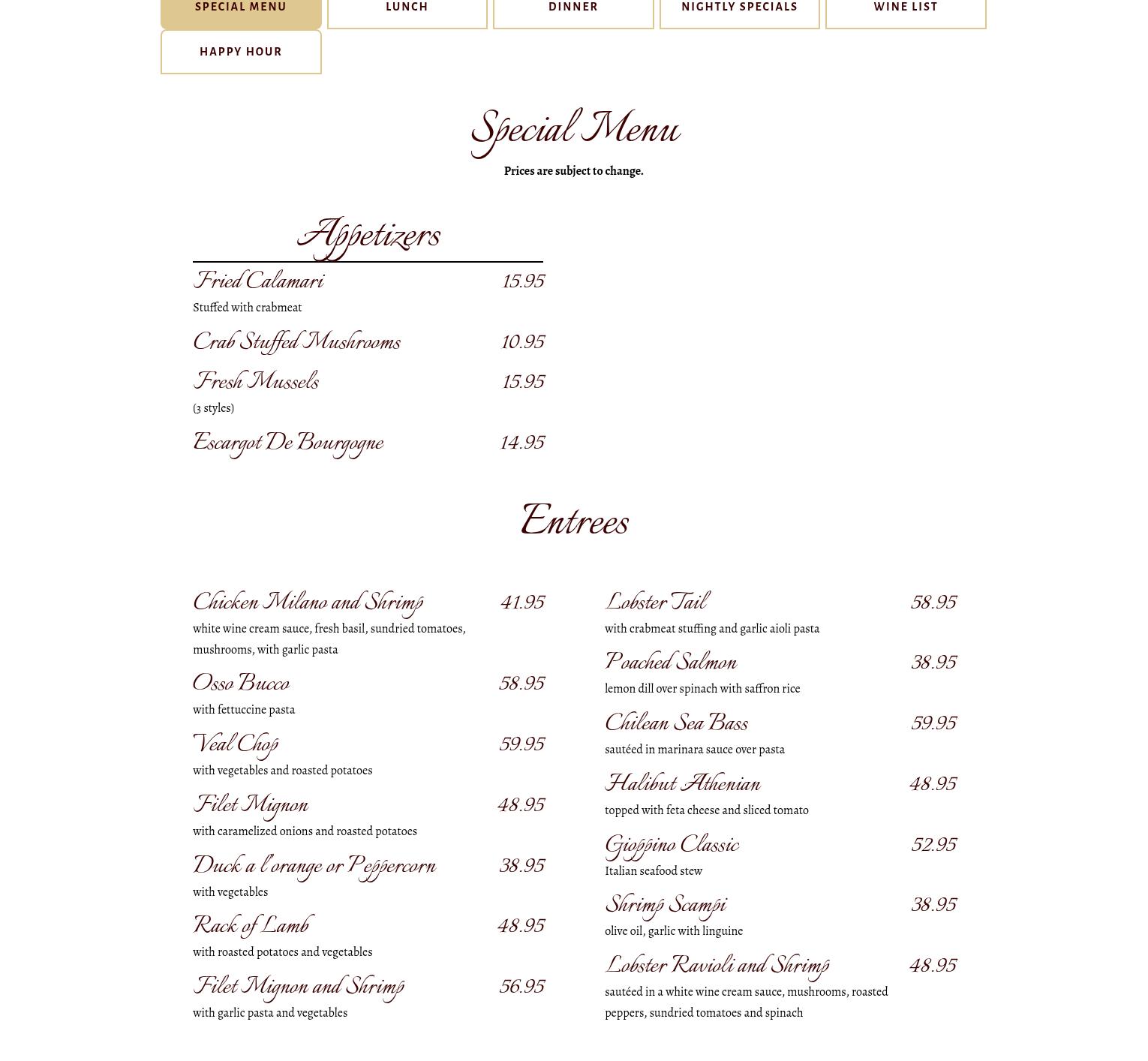 SPECIAL MENU
LUNCH
DINNER
NIGHTLY SPECIALS
WINE LIST
HAPPY HOUR

Special Menu

Prices are subject to change.

Appetizers

Fried Calamari 15.95
Stuffed with crabmeat

Crab Stuffed Mushrooms 10.95

Fresh Mussels 15.95
(3 styles)

Escargot De Bourgogne 14.95

Entrees

Chicken Milano and Shrimp 41.95
white wine cream sauce, fresh basil, sundried tomatoes, mushrooms, with garlic pasta

Osso Bucco 58.95
with fettuccine pasta

Veal Chop 59.95
with vegetables and roasted potatoes

Filet Mignon 48.95
with caramelized onions and roasted potatoes

Duck a l'orange or Peppercorn 38.95
with vegetables

Rack of Lamb 48.95
with roasted potatoes and vegetables

Filet Mignon and Shrimp 56.95
with garlic pasta and vegetables

Lobster Tail 58.95
with crabmeat stuffing and garlic aioli pasta

Poached Salmon 38.95
lemon dill over spinach with saffron rice

Chilean Sea Bass 59.95
sautéed in marinara sauce over pasta

Halibut Athenian 48.95
topped with feta cheese and sliced tomato

Gioppino Classic 52.95
Italian seafood stew

Shrimp Scampi 38.95
olive oil, garlic with linguine

Lobster Ravioli and Shrimp 48.95
sautéed in a white wine cream sauce, mushrooms, roasted peppers, sundried tomatoes and spinach